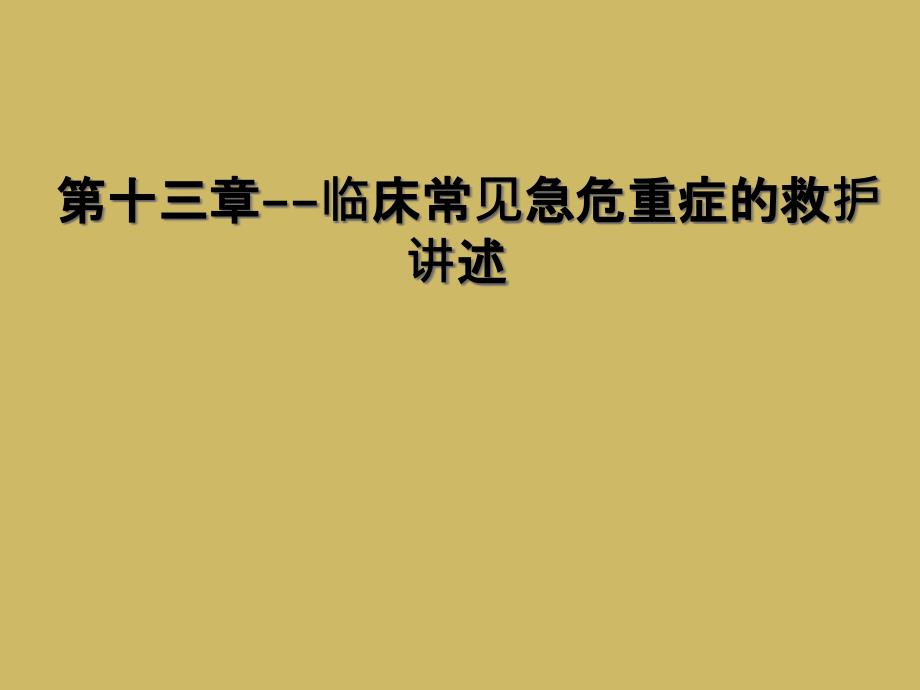 第十三章--临床常见急危重症的救护讲述